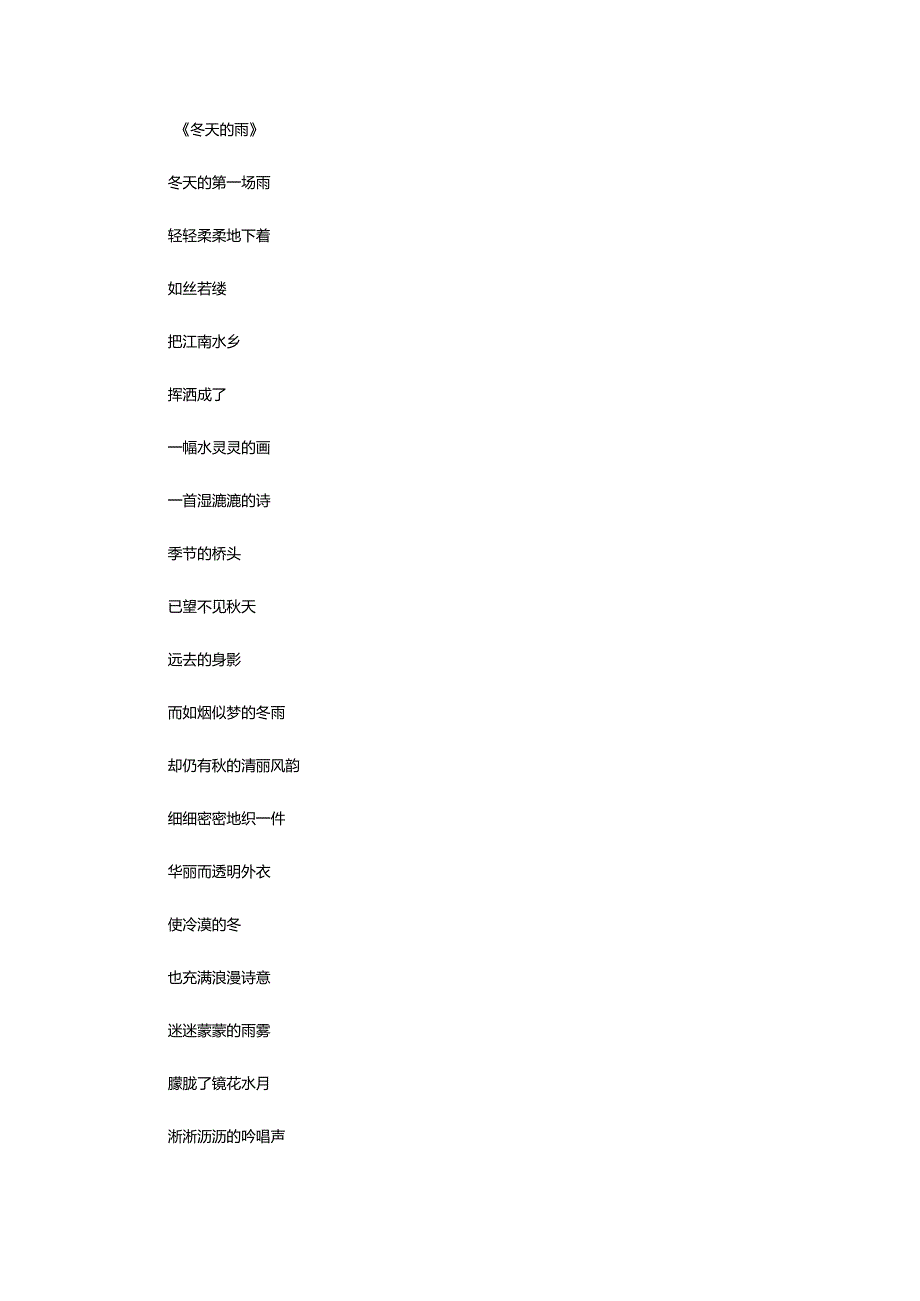 《冬天的雨》

冬天的第一场雨

轻轻柔柔地下着

如丝若缕

把江南水乡

挥洒成了

一幅水灵灵的画

一首湿漉漉的诗

季节的桥头

已望不见秋天

远去的身影

而如烟似梦的冬雨

却仍有秋的清丽风韵

细细密密地织一件

华丽而透明外衣

使冷漠的冬

也充满浪漫诗意

迷迷蒙蒙的雨雾

朦胧了镜花水月

淅淅沥沥的吟唱声